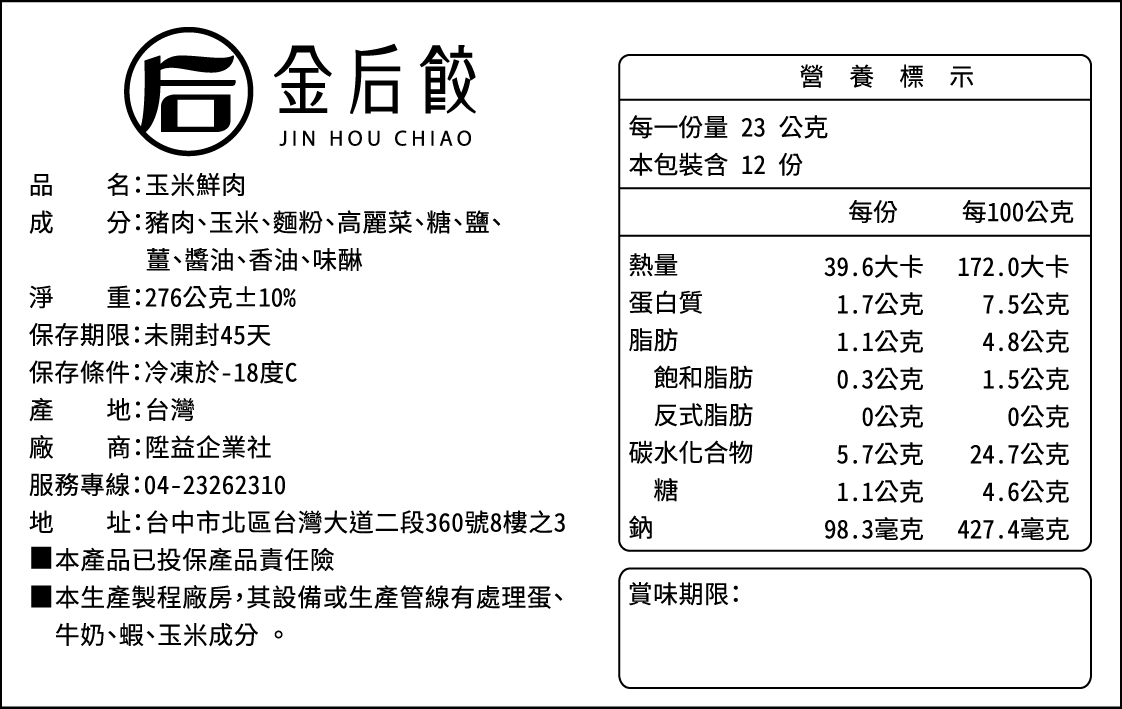 后 金后餃
JIN HOU CHIAO

品 名：玉米鮮肉
成 分：豬肉、玉米、麵粉、高麗菜、糖、鹽、薑、醬油、香油、味醂
淨 重：276公克±10%
保存期限：未開封45天
保存條件：冷凍於-18度C
產 地：台灣
廠 商：陞益企業社
服務專線：04-23262310
地 址：台中市北區台灣大道二段360號8樓之3
■本產品已投保產品責任險
■本生產製程廠房，其設備或生產管線有處理蛋、牛奶、蝦、玉米成分 。

營 養 標 示
每一份量 23 公克
本包裝含 12 份

| | 每份 | 每100公克 |
|---|---|---|
| 熱量 | 39.6大卡 | 172.0大卡 |
| 蛋白質 | 1.7公克 | 7.5公克 |
| 脂肪 | 1.1公克 | 4.8公克 |
| 飽和脂肪 | 0.3公克 | 1.5公克 |
| 反式脂肪 | 0公克 | 0公克 |
| 碳水化合物 | 5.7公克 | 24.7公克 |
| 糖 | 1.1公克 | 4.6公克 |
| 鈉 | 98.3毫克 | 427.4毫克 |

賞味期限：